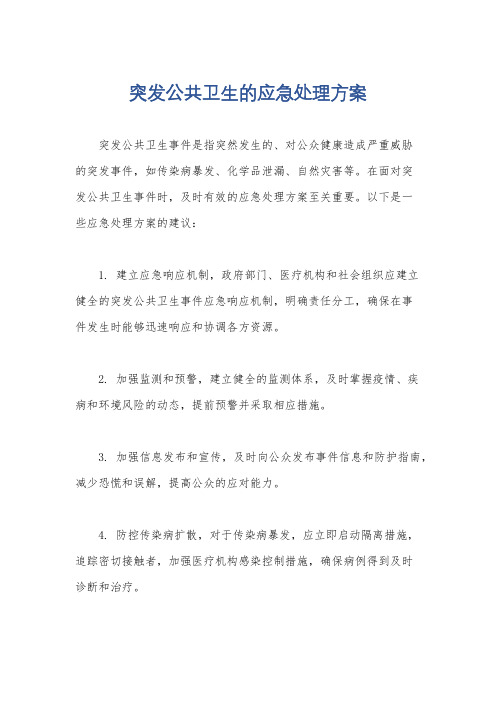 突发公共卫生的应急处理方案

突发公共卫生事件是指突然发生的、对公众健康造成严重威胁的突发事件，如传染病暴发、化学品泄漏、自然灾害等。在面对突发公共卫生事件时，及时有效的应急处理方案至关重要。以下是一些应急处理方案的建议：

1. 建立应急响应机制，政府部门、医疗机构和社会组织应建立健全的突发公共卫生事件应急响应机制，明确责任分工，确保在事件发生时能够迅速响应和协调各方资源。

2. 加强监测和预警，建立健全的监测体系，及时掌握疫情、疾病和环境风险的动态，提前预警并采取相应措施。

3. 加强信息发布和宣传，及时向公众发布事件信息和防护指南，减少恐慌和误解，提高公众的应对能力。

4. 防控传染病扩散，对于传染病暴发，应立即启动隔离措施，追踪密切接触者，加强医疗机构感染控制措施，确保病例得到及时诊断和治疗。